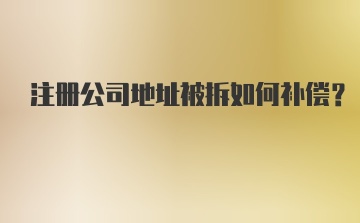 注册公司地址被拆如何补偿?